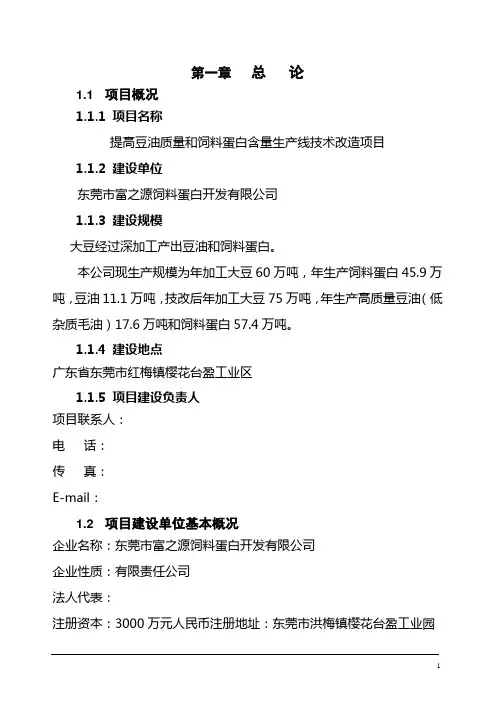 第一章　总　论

1.1　项目概况

1.1.1 项目名称

提高豆油质量和饲料蛋白含量生产线技术改造项目

1.1.2 建设单位

东莞市富之源饲料蛋白开发有限公司

1.1.3 建设规模

大豆经过深加工产出豆油和饲料蛋白。

本公司现生产规模为年加工大豆 60 万吨，年生产饲料蛋白 45.9 万吨，豆油 11.1 万吨，技改后年加工大豆 75 万吨，年生产高质量豆油（低杂质毛油）17.6 万吨和饲料蛋白 57.4 万吨。

1.1.4 建设地点

广东省东莞市红梅镇樱花台盈工业区

1.1.5 项目建设负责人

项目联系人：

电　话：

传　真：

E-mail：

1.2　项目建设单位基本概况

企业名称：东莞市富之源饲料蛋白开发有限公司

企业性质：有限责任公司

法人代表：

注册资本：3000 万元人民币注册地址：东莞市洪梅镇樱花台盈工业园

1